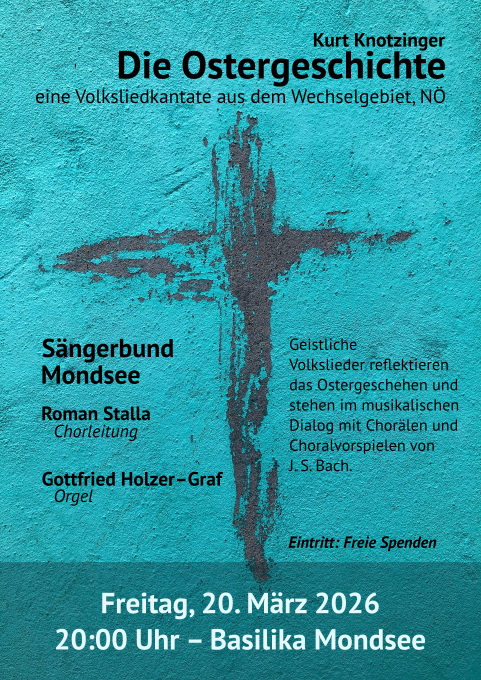 Kurt Knotzinger
Die Ostergeschichte
eine Volksliedkantate aus dem Wechselgebiet, NÖ

Sängerbund Mondsee

Roman Stalla
Chorleitung

Gottfried Holzer–Graf
Orgel

Geistliche Volkslieder reflektieren das Ostergeschehen und stehen im musikalischen Dialog mit Chorälen und Choralvorspielen von J. S. Bach.

Eintritt: Freie Spenden

Freitag, 20. März 2026
20:00 Uhr – Basilika Mondsee